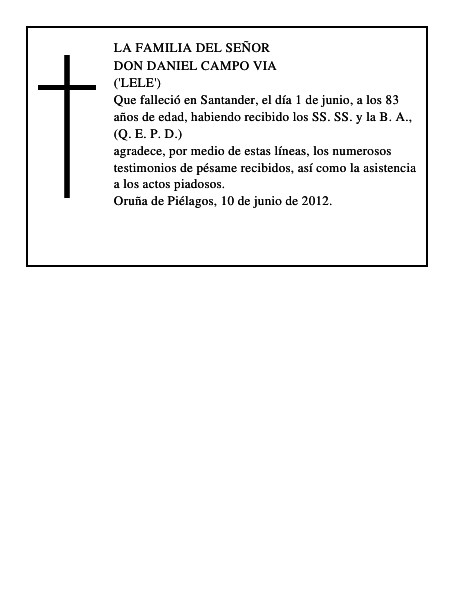 LA FAMILIA DEL SEÑOR
DON DANIEL CAMPO VIA
('LELE')
Que falleció en Santander, el día 1 de junio, a los 83 años de edad, habiendo recibido los SS. SS. y la B. A.,
(Q. E. P. D.)
agradece, por medio de estas líneas, los numerosos testimonios de pésame recibidos, así como la asistencia a los actos piadosos.
Oruña de Piélagos, 10 de junio de 2012.